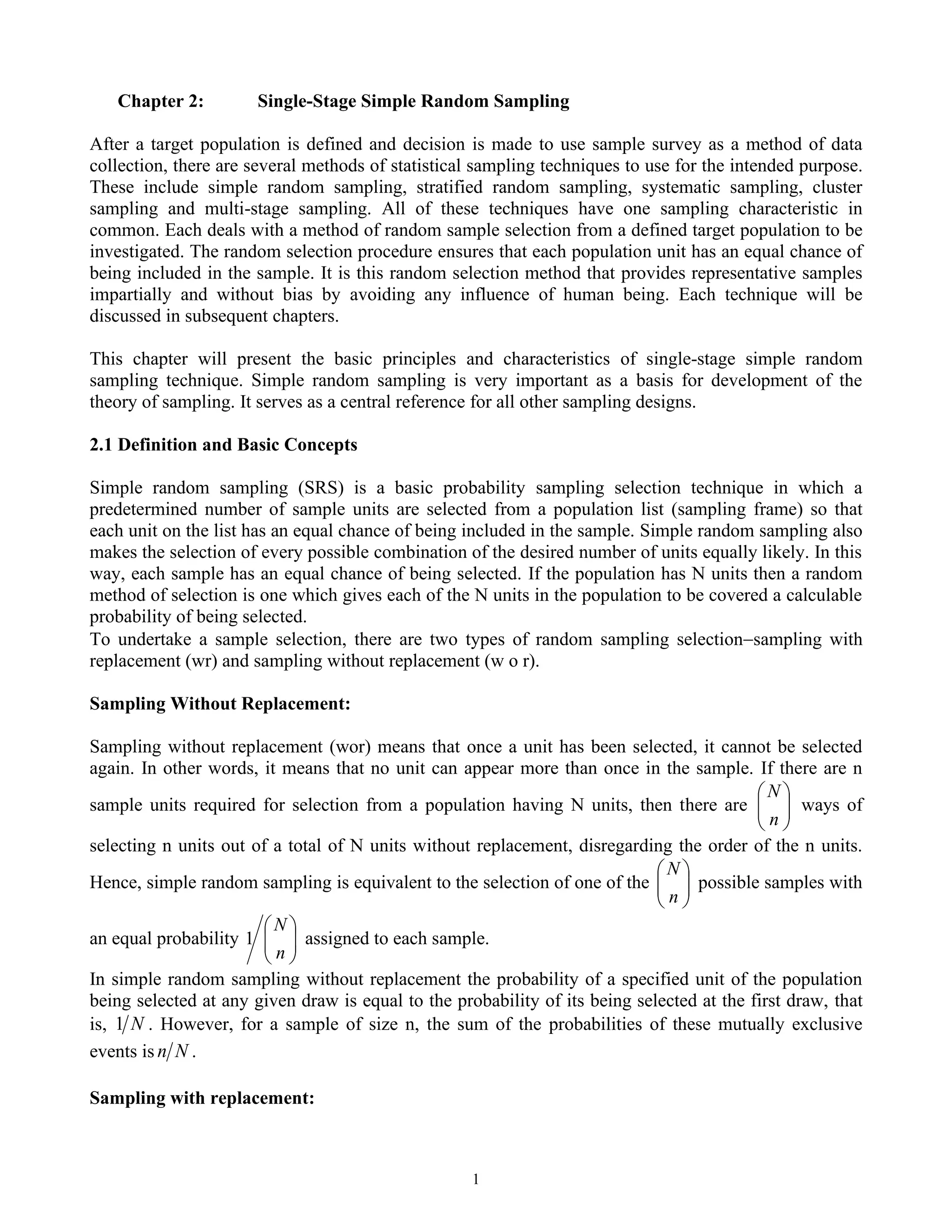 Chapter 2: Single-Stage Simple Random Sampling

After a target population is defined and decision is made to use sample survey as a method of data collection, there are several methods of statistical sampling techniques to use for the intended purpose. These include simple random sampling, stratified random sampling, systematic sampling, cluster sampling and multi-stage sampling. All of these techniques have one sampling characteristic in common. Each deals with a method of random sample selection from a defined target population to be investigated. The random selection procedure ensures that each population unit has an equal chance of being included in the sample. It is this random selection method that provides representative samples impartially and without bias by avoiding any influence of human being. Each technique will be discussed in subsequent chapters.

This chapter will present the basic principles and characteristics of single-stage simple random sampling technique. Simple random sampling is very important as a basis for development of the theory of sampling. It serves as a central reference for all other sampling designs.

2.1 Definition and Basic Concepts

Simple random sampling (SRS) is a basic probability sampling selection technique in which a predetermined number of sample units are selected from a population list (sampling frame) so that each unit on the list has an equal chance of being included in the sample. Simple random sampling also makes the selection of every possible combination of the desired number of units equally likely. In this way, each sample has an equal chance of being selected. If the population has N units then a random method of selection is one which gives each of the N units in the population to be covered a calculable probability of being selected.
To undertake a sample selection, there are two types of random sampling selection–sampling with replacement (wr) and sampling without replacement (w o r).

Sampling Without Replacement:

Sampling without replacement (wor) means that once a unit has been selected, it cannot be selected again. In other words, it means that no unit can appear more than once in the sample. If there are n sample units required for selection from a population having N units, then there are $\binom{N}{n}$ ways of selecting n units out of a total of N units without replacement, disregarding the order of the n units. Hence, simple random sampling is equivalent to the selection of one of the $\binom{N}{n}$ possible samples with an equal probability $1/\binom{N}{n}$ assigned to each sample.
In simple random sampling without replacement the probability of a specified unit of the population being selected at any given draw is equal to the probability of its being selected at the first draw, that is, $1/N$. However, for a sample of size n, the sum of the probabilities of these mutually exclusive events is $n/N$.

Sampling with replacement:

1